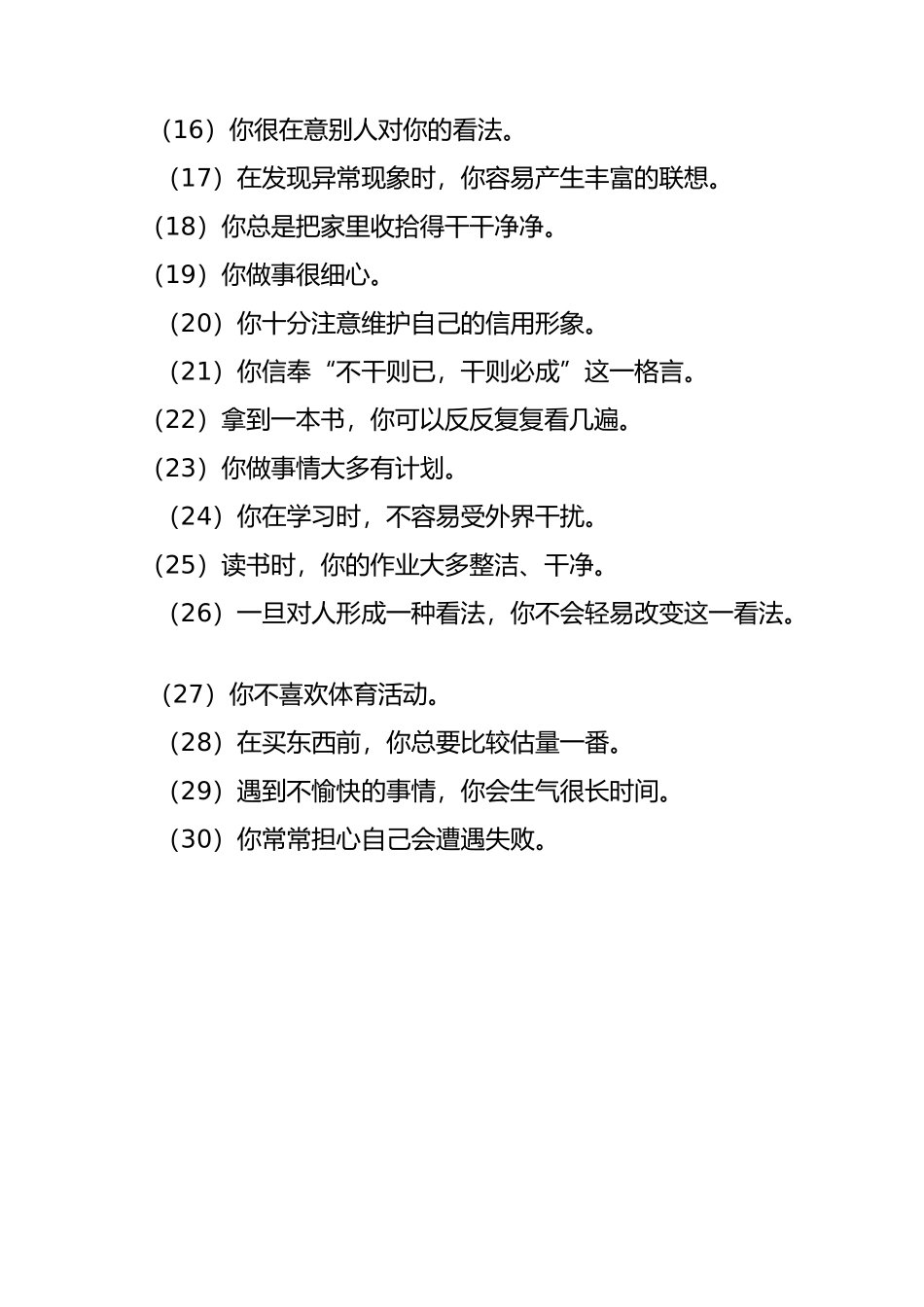 （16）你很在意别人对你的看法。

（17）在发现异常现象时，你容易产生丰富的联想。

（18）你总是把家里收拾得干干净净。

（19）你做事很细心。

（20）你十分注意维护自己的信用形象。

（21）你信奉“不干则已，干则必成”这一格言。

（22）拿到一本书，你可以反反复复看几遍。

（23）你做事情大多有计划。

（24）你在学习时，不容易受外界干扰。

（25）读书时，你的作业大多整洁、干净。

（26）一旦对人形成一种看法，你不会轻易改变这一看法。

（27）你不喜欢体育活动。

（28）在买东西前，你总要比较估量一番。

（29）遇到不愉快的事情，你会生气很长时间。

（30）你常常担心自己会遭遇失败。